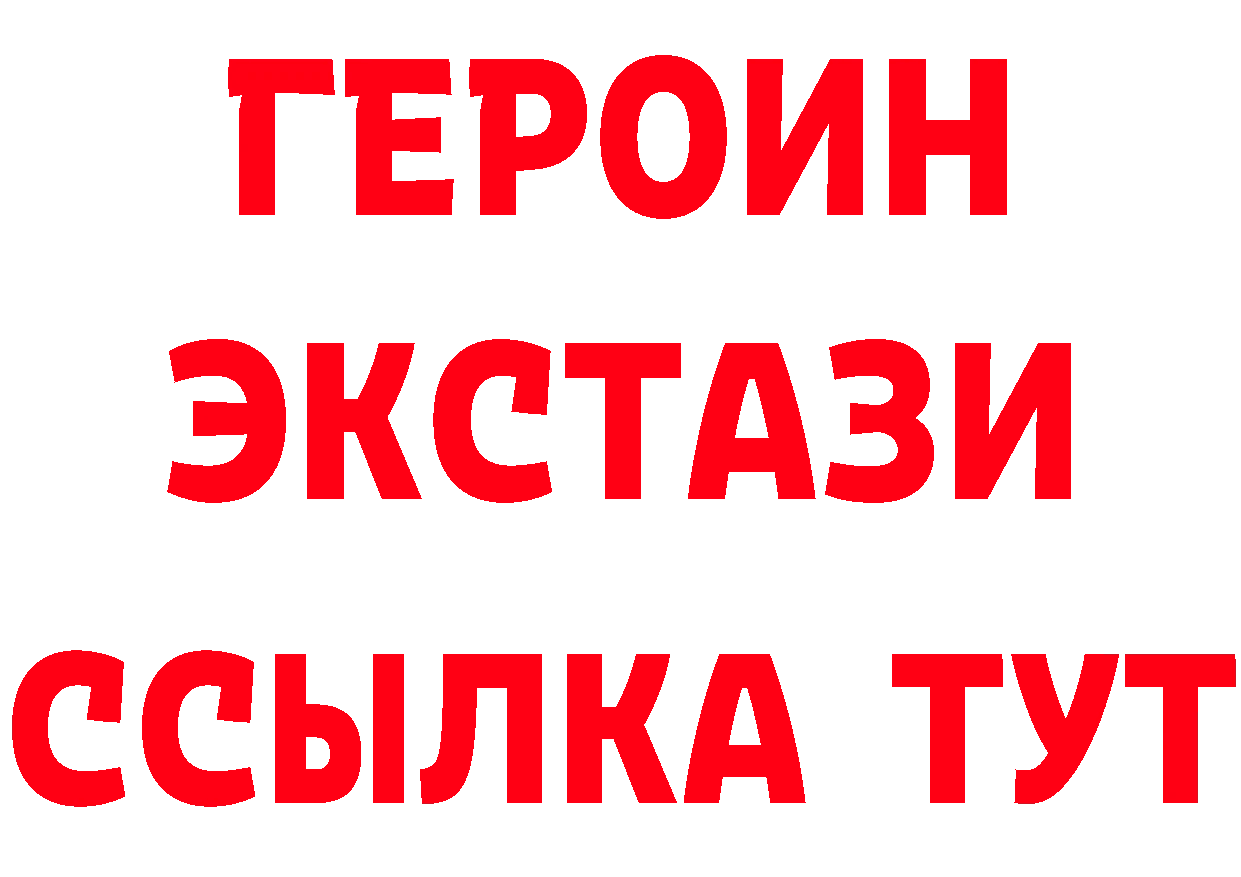 ГЕРОИН
ЭКСТАЗИ
ССЫЛКА ТУТ